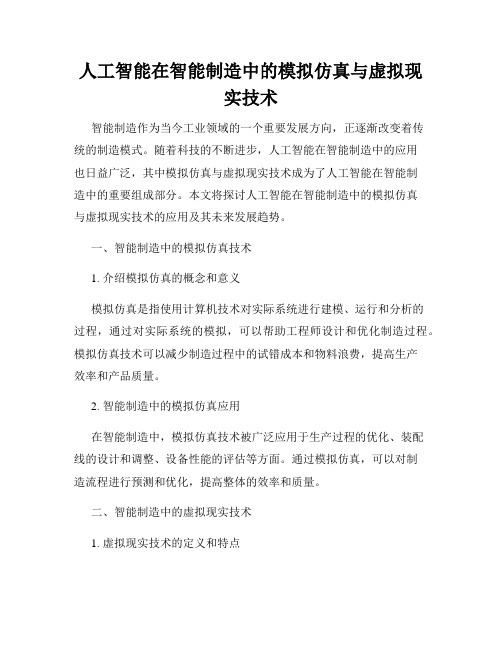 人工智能在智能制造中的模拟仿真与虚拟现实技术

智能制造作为当今工业领域的一个重要发展方向，正逐渐改变着传统的制造模式。随着科技的不断进步，人工智能在智能制造中的应用也日益广泛，其中模拟仿真与虚拟现实技术成为了人工智能在智能制造中的重要组成部分。本文将探讨人工智能在智能制造中的模拟仿真与虚拟现实技术的应用及其未来发展趋势。

一、智能制造中的模拟仿真技术

1. 介绍模拟仿真的概念和意义

模拟仿真是指使用计算机技术对实际系统进行建模、运行和分析的过程，通过对实际系统的模拟，可以帮助工程师设计和优化制造过程。模拟仿真技术可以减少制造过程中的试错成本和物料浪费，提高生产效率和产品质量。

2. 智能制造中的模拟仿真应用

在智能制造中，模拟仿真技术被广泛应用于生产过程的优化、装配线的设计和调整、设备性能的评估等方面。通过模拟仿真，可以对制造流程进行预测和优化，提高整体的效率和质量。

二、智能制造中的虚拟现实技术

1. 虚拟现实技术的定义和特点